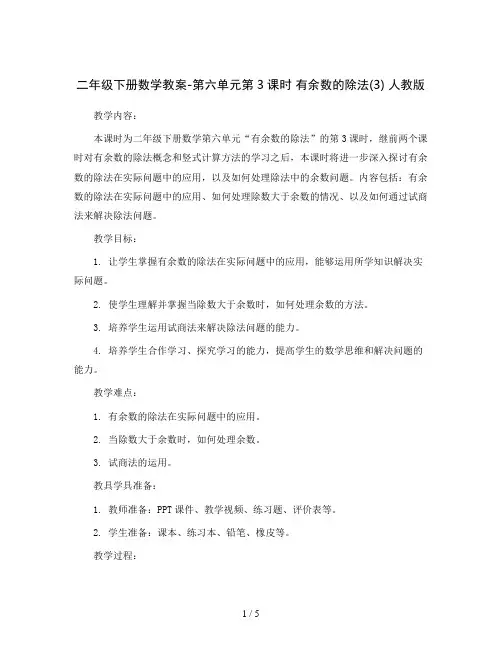 二年级下册数学教案-第六单元第 3 课时 有余数的除法(3) 人教版

教学内容：

本课时为二年级下册数学第六单元“有余数的除法”的第 3 课时，继前两个课时对有余数的除法概念和竖式计算方法的学习之后，本课时将进一步深入探讨有余数的除法在实际问题中的应用，以及如何处理除法中的余数问题。内容包括：有余数的除法在实际问题中的应用、如何处理除数大于余数的情况、以及如何通过试商法来解决除法问题。

教学目标：

1. 让学生掌握有余数的除法在实际问题中的应用，能够运用所学知识解决实际问题。

2. 使学生理解并掌握当除数大于余数时，如何处理余数的方法。

3. 培养学生运用试商法来解决除法问题的能力。

4. 培养学生合作学习、探究学习的能力，提高学生的数学思维和解决问题的能力。

教学难点：

1. 有余数的除法在实际问题中的应用。

2. 当除数大于余数时，如何处理余数。

3. 试商法的运用。

教具学具准备：

1. 教师准备：PPT 课件、教学视频、练习题、评价表等。

2. 学生准备：课本、练习本、铅笔、橡皮等。

教学过程：

1 / 5